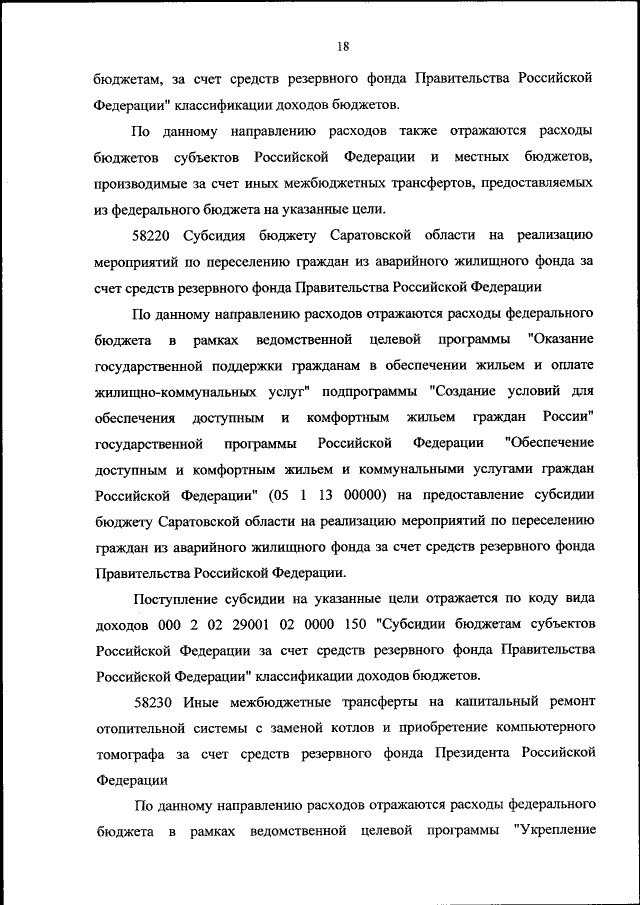 18

бюджетам, за счет средств резервного фонда Правительства Российской Федерации" классификации доходов бюджетов.

По данному направлению расходов также отражаются расходы бюджетов субъектов Российской Федерации и местных бюджетов, производимые за счет иных межбюджетных трансфертов, предоставляемых из федерального бюджета на указанные цели.

58220 Субсидия бюджету Саратовской области на реализацию мероприятий по переселению граждан из аварийного жилищного фонда за счет средств резервного фонда Правительства Российской Федерации

По данному направлению расходов отражаются расходы федерального бюджета в рамках ведомственной целевой программы "Оказание государственной поддержки гражданам в обеспечении жильем и оплате жилищно-коммунальных услуг" подпрограммы "Создание условий для обеспечения доступным и комфортным жильем граждан России" государственной программы Российской Федерации "Обеспечение доступным и комфортным жильем и коммунальными услугами граждан Российской Федерации" (05 1 13 00000) на предоставление субсидии бюджету Саратовской области на реализацию мероприятий по переселению граждан из аварийного жилищного фонда за счет средств резервного фонда Правительства Российской Федерации.

Поступление субсидии на указанные цели отражается по коду вида доходов 000 2 02 29001 02 0000 150 "Субсидии бюджетам субъектов Российской Федерации за счет средств резервного фонда Правительства Российской Федерации" классификации доходов бюджетов.

58230 Иные межбюджетные трансферты на капитальный ремонт отопительной системы с заменой котлов и приобретение компьютерного томографа за счет средств резервного фонда Президента Российской Федерации

По данному направлению расходов отражаются расходы федерального бюджета в рамках ведомственной целевой программы "Укрепление